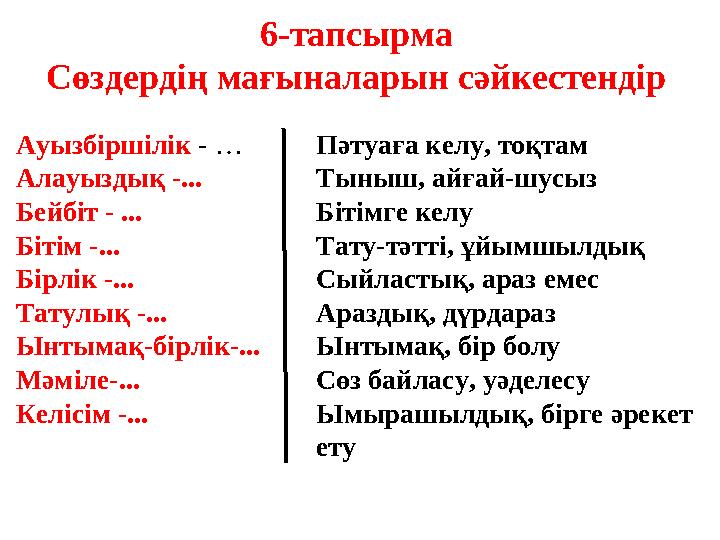 6-тапсырма
Сөздердің мағыналарын сәйкестендір

Ауызбіршілік - …
Алауыздық -...
Бейбіт - ...
Бітім -...
Бірлік -...
Татулық -...
Ынтымақ-бірлік-...
Мәміле-...
Келісім -...

Пәтуаға келу, тоқтам
Тыныш, айғай-шусыз
Бітімге келу
Тату-тәтті, ұйымшылдық
Сыйластық, араз емес
Араздық, дүрдараз
Ынтымақ, бір болу
Сөз байласу, уәделесу
Ымырашылдық, бірге әрекет ету